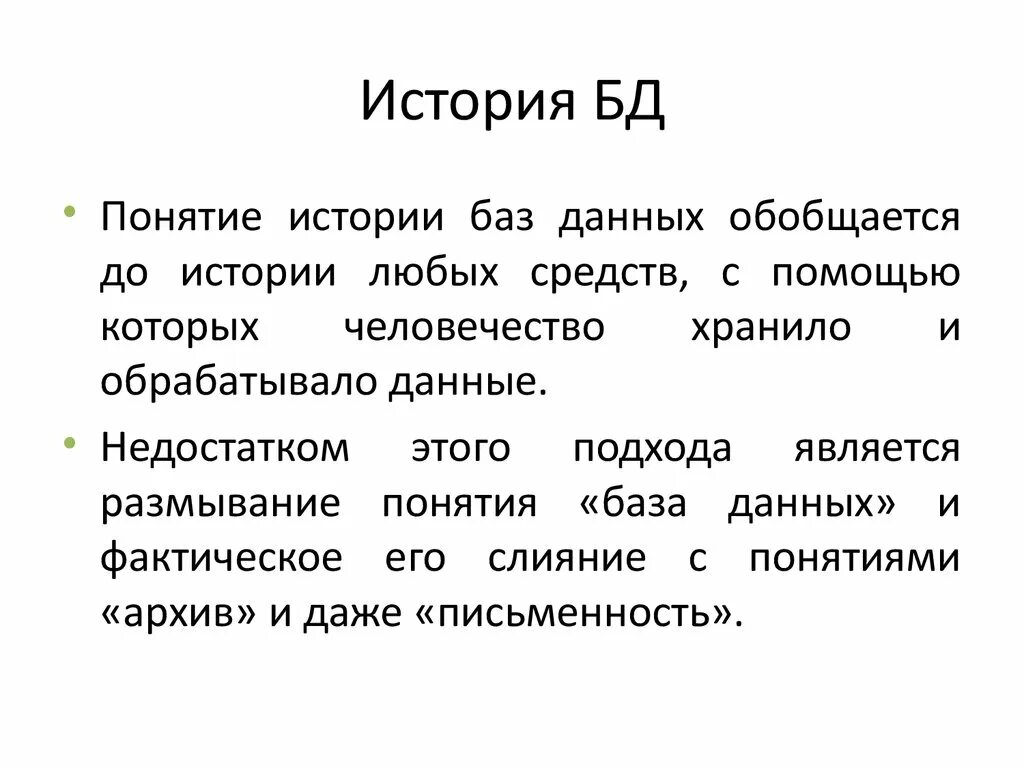 История БД

• Понятие истории баз данных обобщается до истории любых средств, с помощью которых человечество хранило и обрабатывало данные.

• Недостатком этого подхода является размывание понятия «база данных» и фактическое его слияние с понятиями «архив» и даже «письменность».